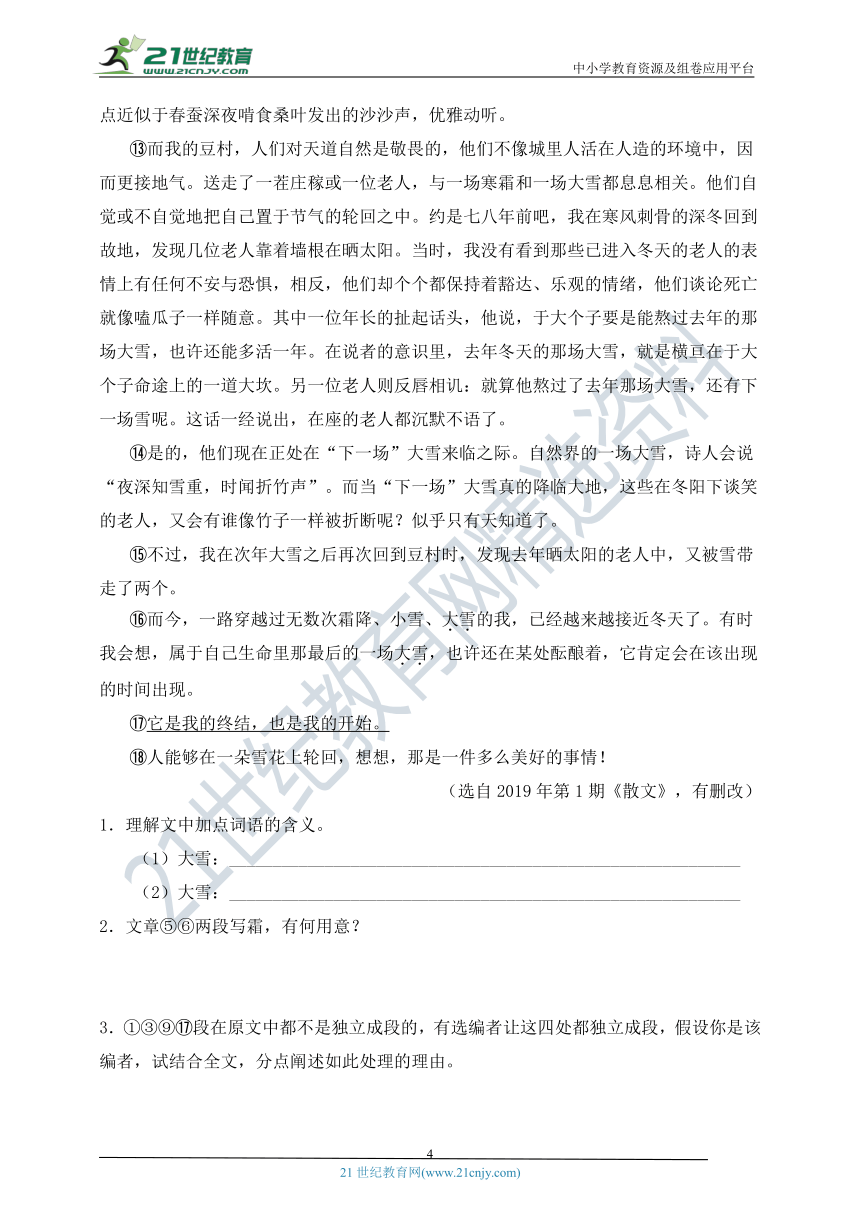 21世纪教育
www.21cnjy.com
中小学教育资源及组卷应用平台

点近似于春蚕深夜啃食桑叶发出的沙沙声，优雅动听。

⑬而我的豆村，人们对天道自然是敬畏的，他们不像城里人活在人造的环境中，因而更接地气。送走了一茬庄稼或一位老人，与一场寒霜和一场大雪都息息相关。他们自觉或不自觉地把自己置于节气的轮回之中。约是七八年前吧，我在寒风刺骨的深冬回到故地，发现几位老人靠着墙根在晒太阳。当时，我没有看到那些已进入冬天的老人的表情上有任何不安与恐惧，相反，他们却个个都保持着豁达、乐观的情绪，他们谈论死亡就像嗑瓜子一样随意。其中一位年长的扯起话头，他说，于大个子要是能熬过去年的那场大雪，也许还能多活一年。在说者的意识里，去年冬天的那场大雪，就是横亘在于大个子命途上的一道大坎。另一位老人则反唇相讥：就算他熬过了去年那场大雪，还有下一场雪呢。这话一经说出，在座的老人都沉默不语了。

⑭是的，他们现在正处在“下一场”大雪来临之际。自然界的一场大雪，诗人会说“夜深知雪重，时闻折竹声”。而当“下一场”大雪真的降临大地，这些在冬阳下谈笑的老人，又会有谁像竹子一样被折断呢？似乎只有天知道了。

⑮不过，我在次年大雪之后再次回到豆村时，发现去年晒太阳的老人中，又被雪带走了两个。

⑯而今，一路穿越过无数次霜降、小雪、大雪的我，已经越来越接近冬天了。有时我会想，属于自己生命里那最后的一场大雪，也许还在某处酝酿着，它肯定会在该出现的时间出现。

⑰它是我的终结，也是我的开始。

⑱人能够在一朵雪花上轮回，想想，那是一件多么美好的事情！

（选自 2019 年第 1 期《散文》，有删改）

1．理解文中加点词语的含义。

（1）大雪：

（2）大雪：

2．文章⑤⑥两段写霜，有何用意？

3．①③⑨⑰段在原文中都不是独立成段的，有选编者让这四处都独立成段，假设你是该编者，试结合全文，分点阐述如此处理的理由。

21世纪教育网精选资料

4
21 世纪教育网(www.21cnjy.com)